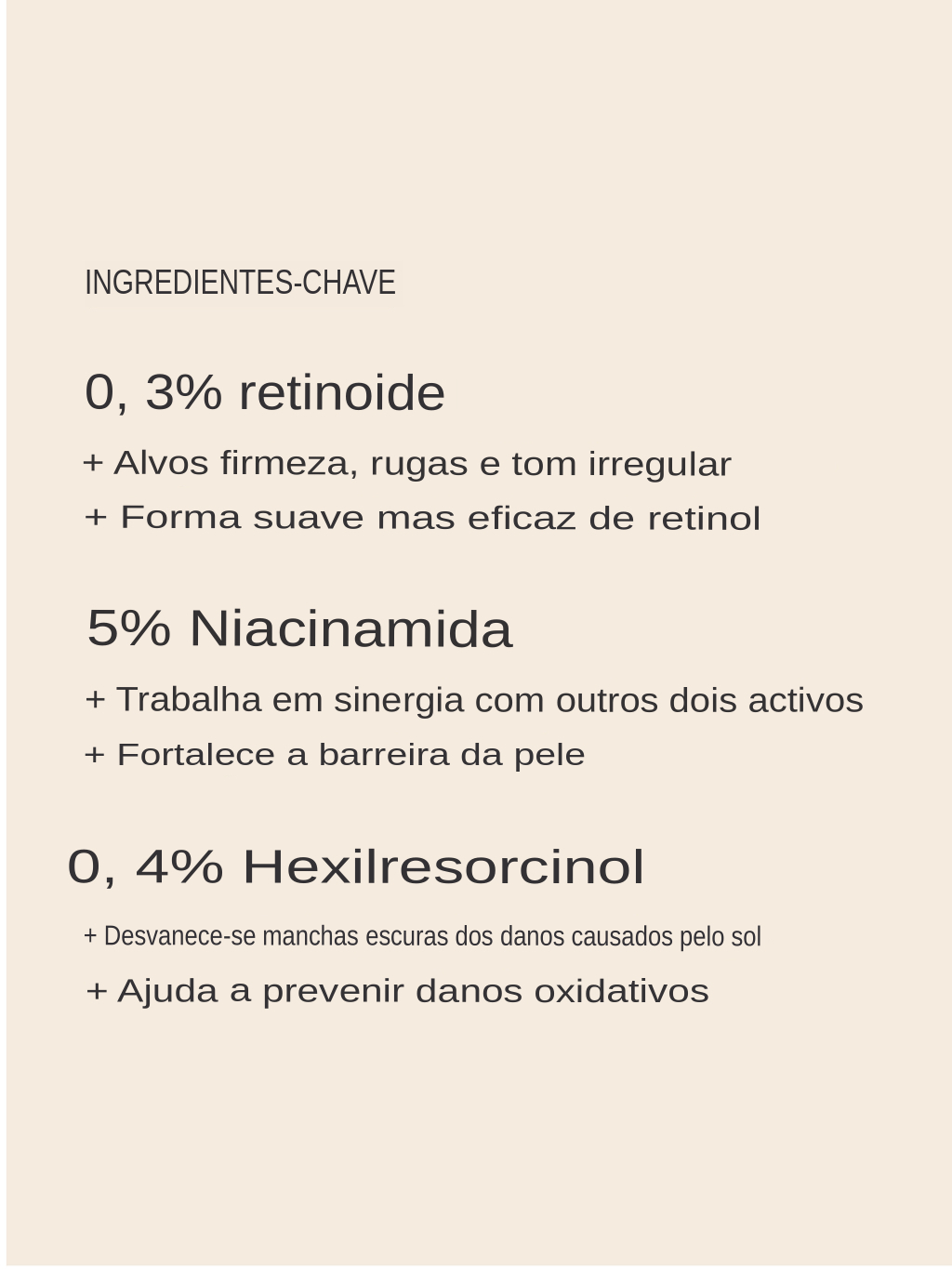 INGREDIENTES-CHAVE

0, 3% retinoide

+ Alvos firmeza, rugas e tom irregular

+ Forma suave mas eficaz de retinol

5% Niacinamida

+ Trabalha em sinergia com outros dois activos

+ Fortalece a barreira da pele

0, 4% Hexilresorcinol

+ Desvanece-se manchas escuras dos danos causados pelo sol

+ Ajuda a prevenir danos oxidativos